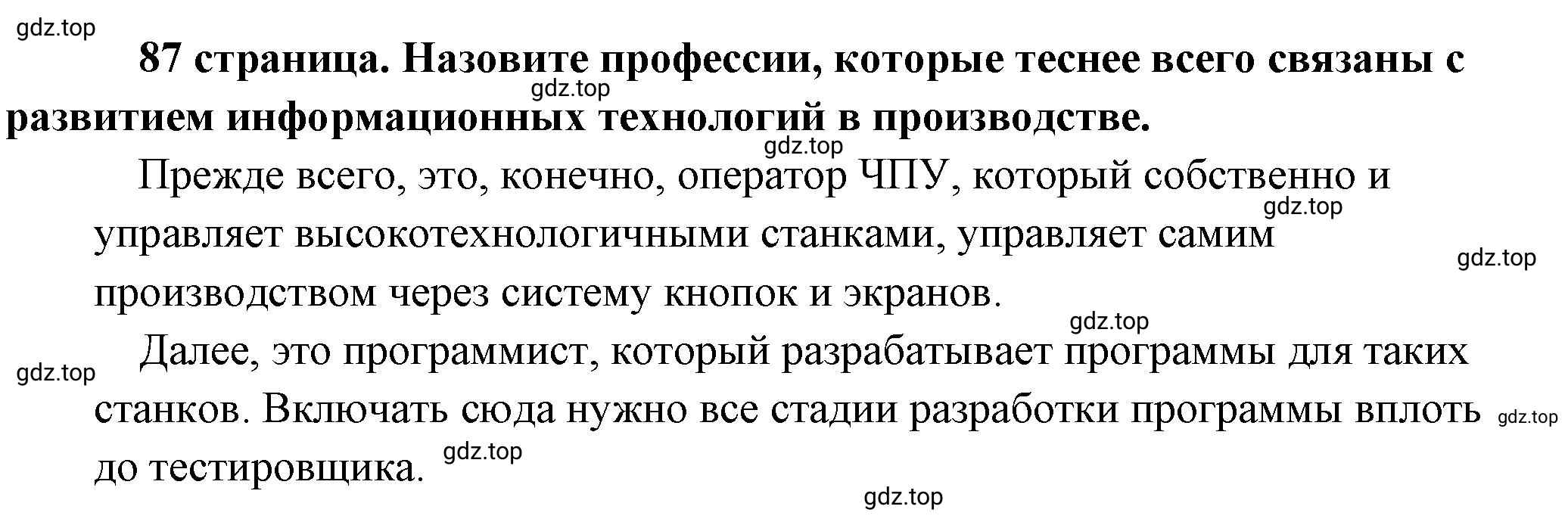 gdz.top

87 страница. Назовите профессии, которые теснее всего связаны с развитием информационных технологий в производстве.

gdz.top

gdz.top

Прежде всего, это, конечно, оператор ЧПУ, который собственно и управляет высокотехнологичными станками, управляет самим производством через систему кнопок и экранов.

gdz.top

gdz.top

gdz.top

Далее, это программист, который разрабатывает программы для таких станков. Включать сюда нужно все стадии разработки программы вплоть до тестировщика.

gdz.top

gdz.top

gdz.top

gdz.top